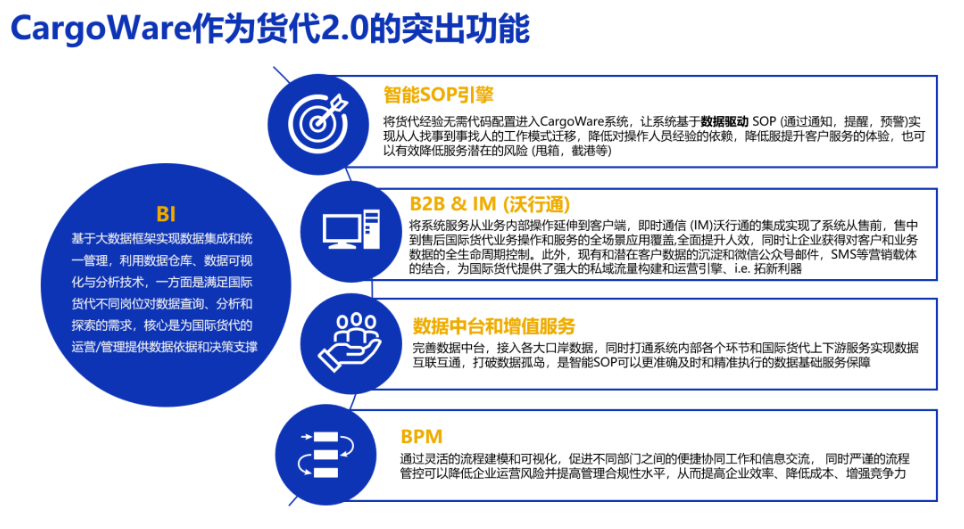 CargoWare作为货代2.0的突出功能

BI

基于大数据框架实现数据集成和统一管理，利用数据仓库、数据可视化与分析技术，一方面是满足国际货代不同岗位对数据查询、分析和探索的需求，核心是为国际货代的运营/管理提供数据依据和决策支撑

智能SOP引擎

将货代经验无需代码配置进入CargoWare系统，让系统基于数据驱动 SOP (通过通知，提醒，预警)实现从人找事到事找人的工作模式迁移，降低对操作人员经验的依赖，降低服提升客户服务的体验，也可以有效降低服务潜在的风险 (甩箱，截港等)

B2B & IM (沃行通)

将系统服务从业务内部操作延伸到客户端，即时通信 (IM)沃行通的集成实现了系统从售前，售中到售后国际货代业务操作和服务的全场景应用覆盖,全面提升人效，同时让企业获得对客户和业务数据的全生命周期控制。此外，现有和潜在客户数据的沉淀和微信公众号邮件，SMS等营销载体的结合，为国际货代提供了强大的私域流量构建和运营引擎、i.e. 拓新利器

数据中台和增值服务

完善数据中台，接入各大口岸数据，同时打通系统内部各个环节和国际货代上下游服务实现数据互联互通，打破数据孤岛，是智能SOP可以更准确及时和精准执行的数据基础服务保障

BPM

通过灵活的流程建模和可视化，促进不同部门之间的便捷协同工作和信息交流，同时严谨的流程管控可以降低企业运营风险并提高管理合规性水平，从而提高企业效率、降低成本、增强竞争力